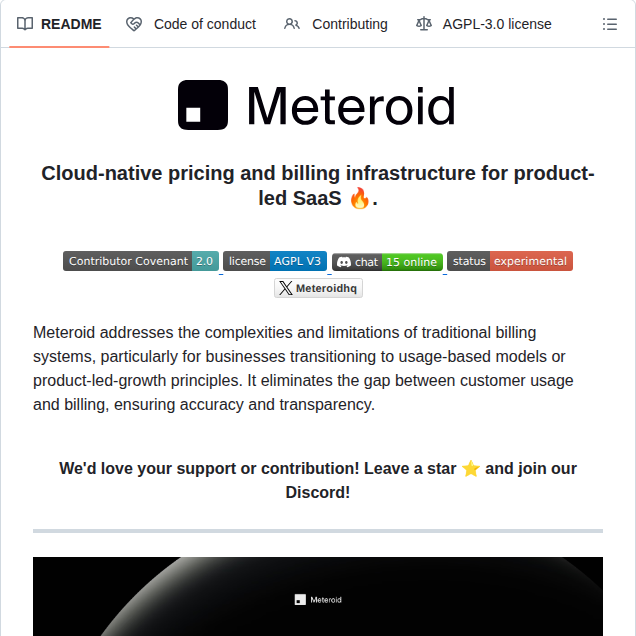 README Code of conduct Contributing AGPL-3.0 license

Meteroid

Cloud-native pricing and billing infrastructure for product-led SaaS 🔥.

Contributor Covenant 2.0 license AGPL V3 chat 15 online status experimental
Meteroidhq

Meteroid addresses the complexities and limitations of traditional billing systems, particularly for businesses transitioning to usage-based models or product-led-growth principles. It eliminates the gap between customer usage and billing, ensuring accuracy and transparency.

We'd love your support or contribution! Leave a star ⭐ and join our Discord!

Meteroid